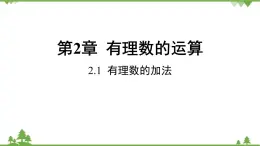 第2章 有理数的运算

2.1 有理数的加法